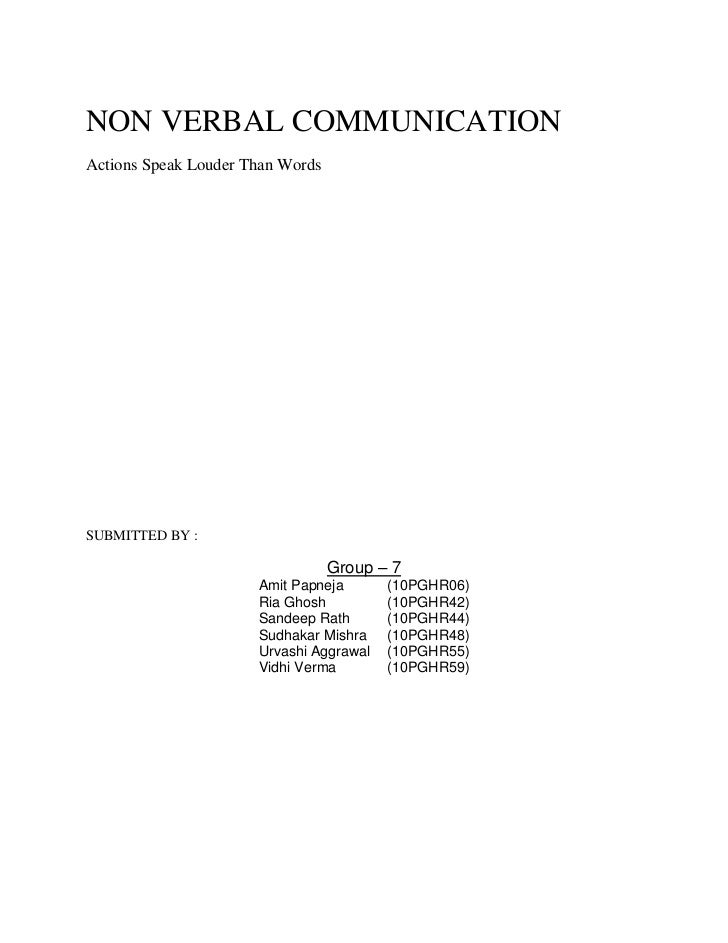 NON VERBAL COMMUNICATION

Actions Speak Louder Than Words

SUBMITTED BY :

Group – 7

Amit Papneja (10PGHR06)
Ria Ghosh (10PGHR42)
Sandeep Rath (10PGHR44)
Sudhakar Mishra (10PGHR48)
Urvashi Aggrawal (10PGHR55)
Vidhi Verma (10PGHR59)